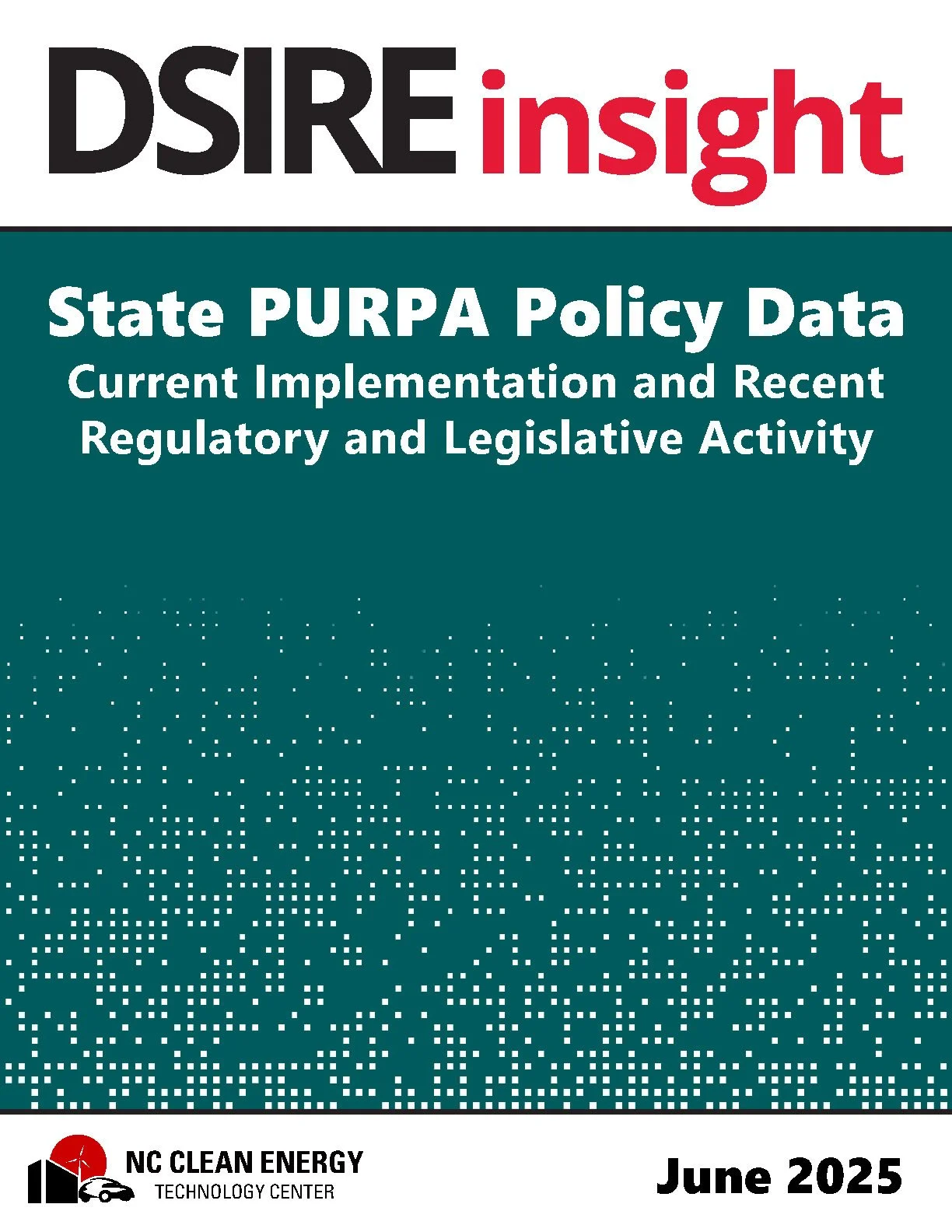 DSIRE insight

State PURPA Policy Data
Current Implementation and Recent Regulatory and Legislative Activity

NC CLEAN ENERGY
TECHNOLOGY CENTER

June 2025